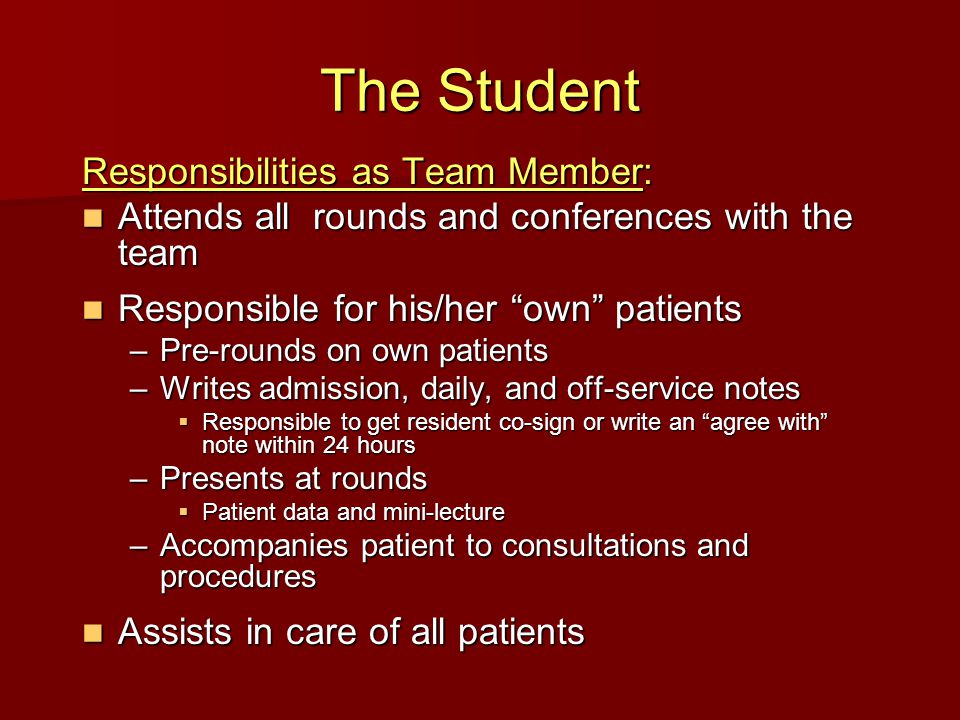 The Student

Responsibilities as Team Member:

- Attends all rounds and conferences with the team
- Responsible for his/her “own” patients
  – Pre-rounds on own patients
  – Writes admission, daily, and off-service notes
    - Responsible to get resident co-sign or write an “agree with” note within 24 hours
  – Presents at rounds
    - Patient data and mini-lecture
  – Accompanies patient to consultations and procedures
- Assists in care of all patients